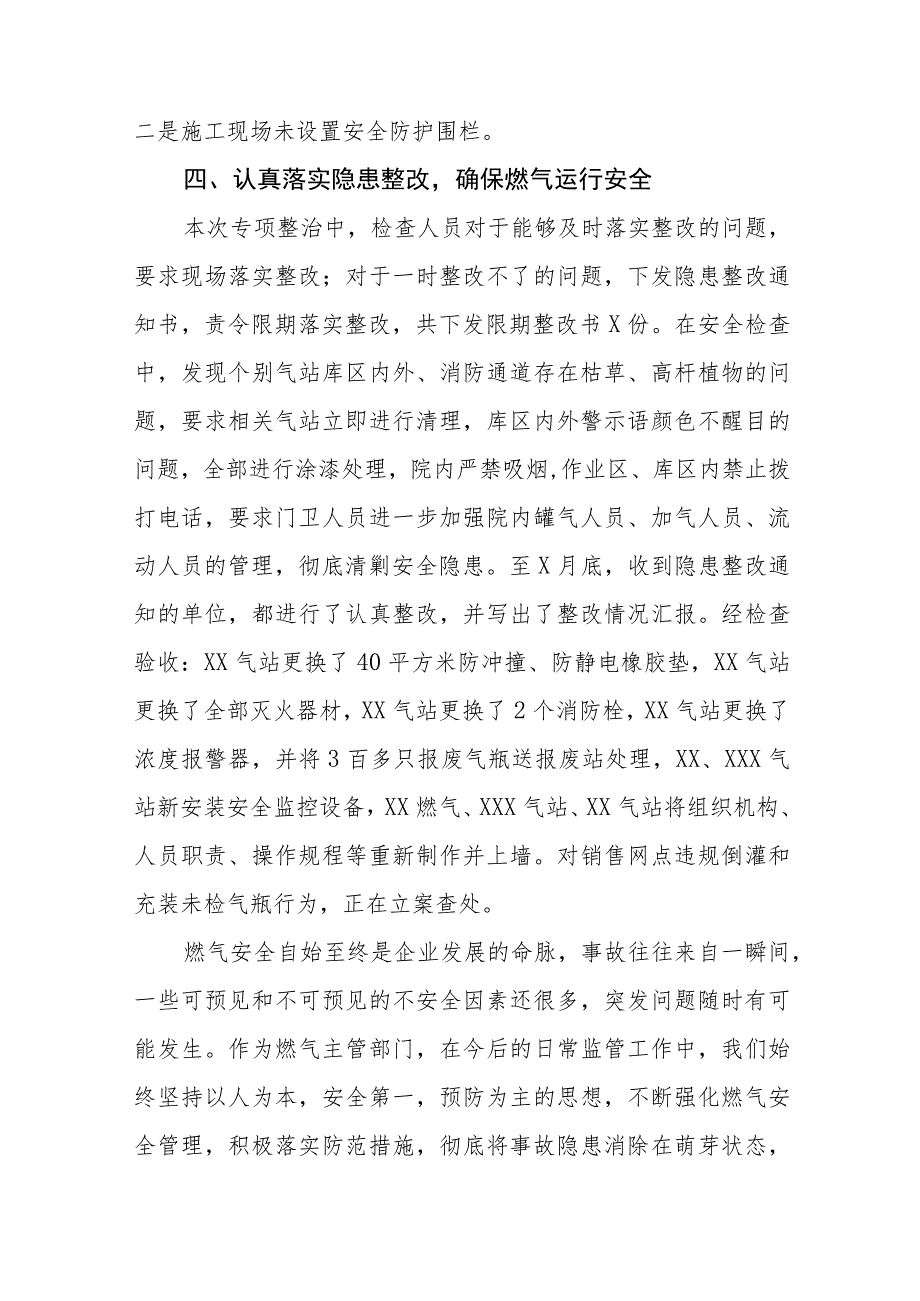 二是施工现场未设置安全防护围栏。

四、认真落实隐患整改，确保燃气运行安全

本次专项整治中，检查人员对于能够及时落实整改的问题，要求现场落实整改；对于一时整改不了的问题，下发隐患整改通知书，责令限期落实整改，共下发限期整改书X份。在安全检查中，发现个别气站库区内外、消防通道存在枯草、高杆植物的问题，要求相关气站立即进行清理，库区内外警示语颜色不醒目的问题，全部进行涂漆处理，院内严禁吸烟,作业区、库区内禁止拨打电话，要求门卫人员进一步加强院内罐气人员、加气人员、流动人员的管理，彻底清剿安全隐患。至X月底，收到隐患整改通知的单位，都进行了认真整改，并写出了整改情况汇报。经检查验收：XX气站更换了40平方米防冲撞、防静电橡胶垫，XX气站更换了全部灭火器材，XX气站更换了2个消防栓，XX气站更换了浓度报警器，并将3百多只报废气瓶送报废站处理，XX、XXX气站新安装安全监控设备，XX燃气、XXX气站、XX气站将组织机构、人员职责、操作规程等重新制作并上墙。对销售网点违规倒灌和充装未检气瓶行为，正在立案查处。

燃气安全自始至终是企业发展的命脉，事故往往来自一瞬间，一些可预见和不可预见的不安全因素还很多，突发问题随时有可能发生。作为燃气主管部门，在今后的日常监管工作中，我们始终坚持以人为本，安全第一，预防为主的思想，不断强化燃气安全管理，积极落实防范措施，彻底将事故隐患消除在萌芽状态，